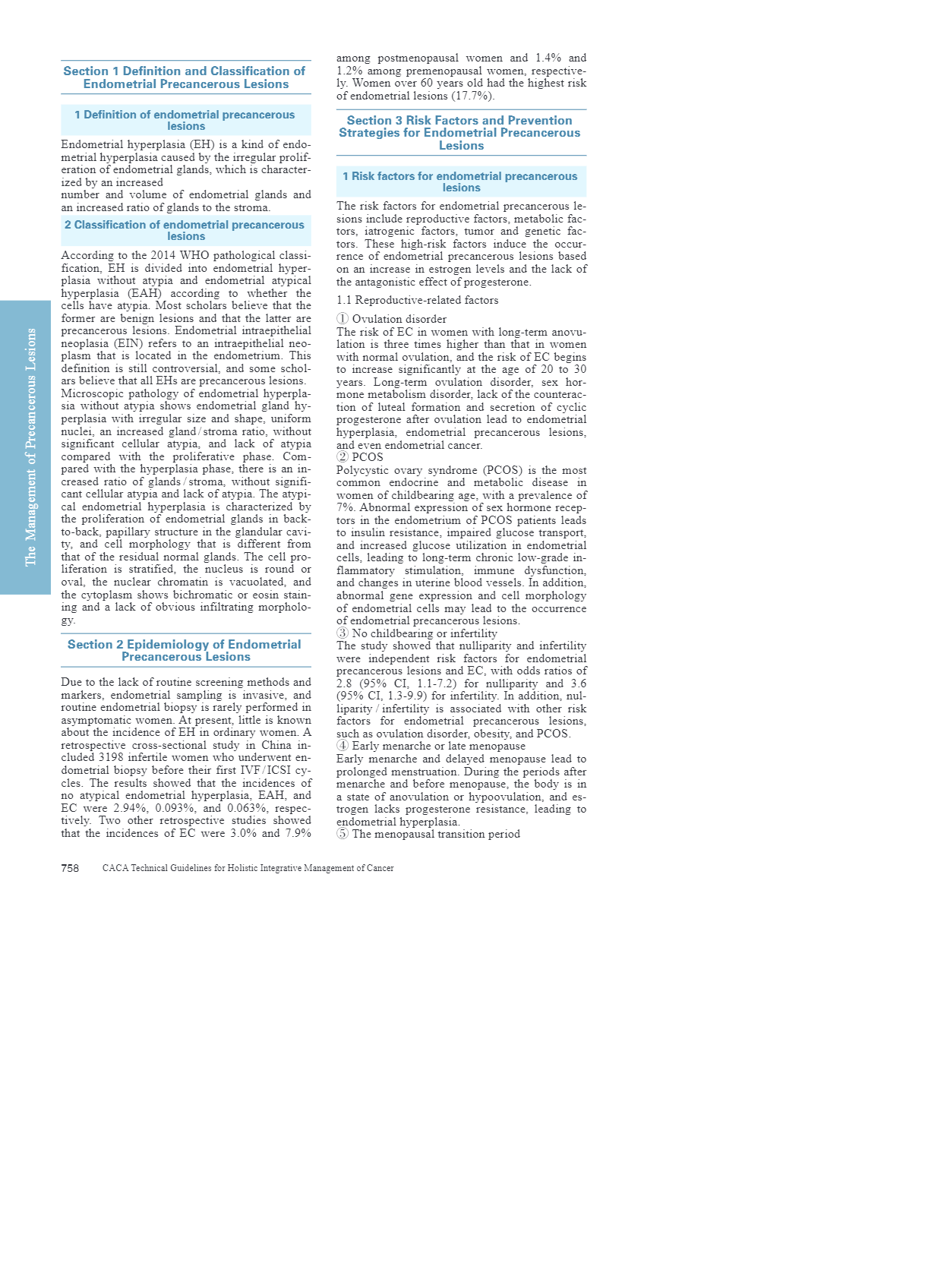 The Management of Precancerous Lesions

Section 1 Definition and Classification of Endometrial Precancerous Lesions

1 Definition of endometrial precancerous lesions

Endometrial hyperplasia (EH) is a kind of endometrial hyperplasia caused by the irregular proliferation of endometrial glands, which is characterized by an increased
number and volume of endometrial glands and an increased ratio of glands to the stroma.

2 Classification of endometrial precancerous lesions

According to the 2014 WHO pathological classification, EH is divided into endometrial hyperplasia without atypia and endometrial atypical hyperplasia (EAH) according to whether the cells have atypia. Most scholars believe that the former are benign lesions and that the latter are precancerous lesions. Endometrial intraepithelial neoplasia (EIN) refers to an intraepithelial neoplasm that is located in the endometrium. This definition is still controversial, and some scholars believe that all EHs are precancerous lesions. Microscopic pathology of endometrial hyperplasia without atypia shows endometrial gland hyperplasia with irregular size and shape, uniform nuclei, an increased gland / stroma ratio, without significant cellular atypia, and lack of atypia compared with the proliferative phase. Compared with the hyperplasia phase, there is an increased ratio of glands / stroma, without significant cellular atypia and lack of atypia. The atypical endometrial hyperplasia is characterized by the proliferation of endometrial glands in back-to-back, papillary structure in the glandular cavity, and cell morphology that is different from that of the residual normal glands. The cell proliferation is stratified, the nucleus is round or oval, the nuclear chromatin is vacuolated, and the cytoplasm shows bichromatic or eosin staining and a lack of obvious infiltrating morphology.

Section 2 Epidemiology of Endometrial Precancerous Lesions

Due to the lack of routine screening methods and markers, endometrial sampling is invasive, and routine endometrial biopsy is rarely performed in asymptomatic women. At present, little is known about the incidence of EH in ordinary women. A retrospective cross-sectional study in China included 3198 infertile women who underwent endometrial biopsy before their first IVF / ICSI cycles. The results showed that the incidences of no atypical endometrial hyperplasia, EAH, and EC were 2.94%, 0.093%, and 0.063%, respectively. Two other retrospective studies showed that the incidences of EC were 3.0% and 7.9% among postmenopausal women and 1.4% and 1.2% among premenopausal women, respectively. Women over 60 years old had the highest risk of endometrial lesions (17.7%).

Section 3 Risk Factors and Prevention Strategies for Endometrial Precancerous Lesions

1 Risk factors for endometrial precancerous lesions

The risk factors for endometrial precancerous lesions include reproductive factors, metabolic factors, iatrogenic factors, tumor and genetic factors. These high-risk factors induce the occurrence of endometrial precancerous lesions based on an increase in estrogen levels and the lack of the antagonistic effect of progesterone.

1.1 Reproductive-related factors

① Ovulation disorder
The risk of EC in women with long-term anovulation is three times higher than that in women with normal ovulation, and the risk of EC begins to increase significantly at the age of 20 to 30 years. Long-term ovulation disorder, sex hormone metabolism disorder, lack of the counteraction of luteal formation and secretion of cyclic progesterone after ovulation lead to endometrial hyperplasia, endometrial precancerous lesions, and even endometrial cancer.
② PCOS
Polycystic ovary syndrome (PCOS) is the most common endocrine and metabolic disease in women of childbearing age, with a prevalence of 7%. Abnormal expression of sex hormone receptors in the endometrium of PCOS patients leads to insulin resistance, impaired glucose transport, and increased glucose utilization in endometrial cells, leading to long-term chronic low-grade inflammatory stimulation, immune dysfunction, and changes in uterine blood vessels. In addition, abnormal gene expression and cell morphology of endometrial cells may lead to the occurrence of endometrial precancerous lesions.
③ No childbearing or infertility
The study showed that nulliparity and infertility were independent risk factors for endometrial precancerous lesions and EC, with odds ratios of 2.8 (95% CI, 1.1-7.2) for nulliparity and 3.6 (95% CI, 1.3-9.9) for infertility. In addition, nulliparity / infertility is associated with other risk factors for endometrial precancerous lesions, such as ovulation disorder, obesity, and PCOS.
④ Early menarche or late menopause
Early menarche and delayed menopause lead to prolonged menstruation. During the periods after menarche and before menopause, the body is in a state of anovulation or hypoovulation, and estrogen lacks progesterone resistance, leading to endometrial hyperplasia.
⑤ The menopausal transition period

758 CACA Technical Guidelines for Holistic Integrative Management of Cancer